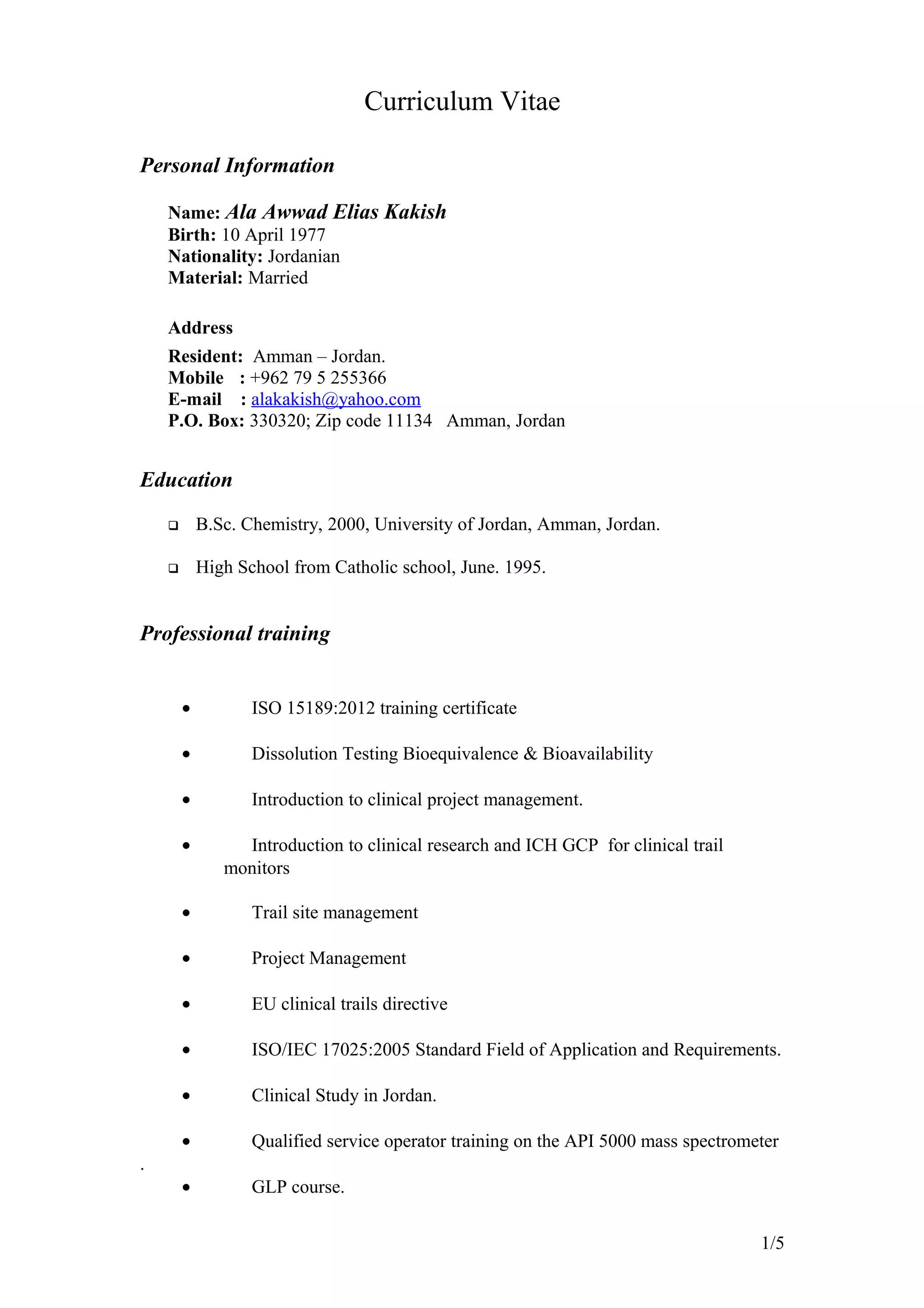 Curriculum Vitae

Personal Information

Name: Ala Awwad Elias Kakish
Birth: 10 April 1977
Nationality: Jordanian
Material: Married

Address
Resident: Amman – Jordan.
Mobile : +962 79 5 255366
E-mail : alakakish@yahoo.com
P.O. Box: 330320; Zip code 11134 Amman, Jordan

Education

❑ B.Sc. Chemistry, 2000, University of Jordan, Amman, Jordan.

❑ High School from Catholic school, June. 1995.

Professional training

• ISO 15189:2012 training certificate

• Dissolution Testing Bioequivalence & Bioavailability

• Introduction to clinical project management.

• Introduction to clinical research and ICH GCP for clinical trail monitors

• Trail site management

• Project Management

• EU clinical trails directive

• ISO/IEC 17025:2005 Standard Field of Application and Requirements.

• Clinical Study in Jordan.

• Qualified service operator training on the API 5000 mass spectrometer

.

• GLP course.

1/5